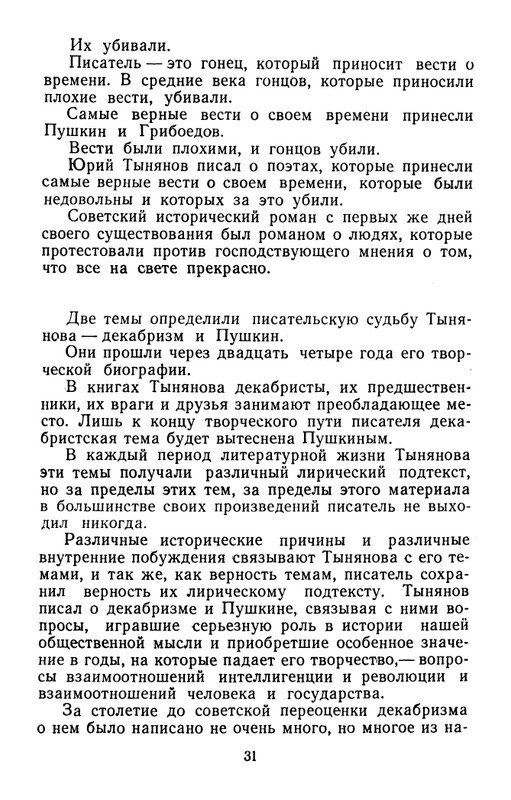 Их убивали.

Писатель — это гонец, который приносит вести о времени. В средние века гонцов, которые приносили плохие вести, убивали.

Самые верные вести о своем времени принесли Пушкин и Грибоедов.

Вести были плохими, и гонцов убили.

Юрий Тынянов писал о поэтах, которые принесли самые верные вести о своем времени, которые были недовольны и которых за это убили.

Советский исторический роман с первых же дней своего существования был романом о людях, которые протестовали против господствующего мнения о том, что все на свете прекрасно.

Две темы определили писательскую судьбу Тынянова — декабризм и Пушкин.

Они прошли через двадцать четыре года его творческой биографии.

В книгах Тынянова декабристы, их предшественники, их враги и друзья занимают преобладающее место. Лишь к концу творческого пути писателя декабристская тема будет вытеснена Пушкиным.

В каждый период литературной жизни Тынянова эти темы получали различный лирический подтекст, но за пределы этих тем, за пределы этого материала в большинстве своих произведений писатель не выходил никогда.

Различные исторические причины и различные внутренние побуждения связывают Тынянова с его темами, и так же, как верность темам, писатель сохранил верность их лирическому подтексту. Тынянов писал о декабризме и Пушкине, связывая с ними вопросы, игравшие серьезную роль в истории нашей общественной мысли и приобретшие особенное значение в годы, на которые падает его творчество,— вопросы взаимоотношений интеллигенции и революции и взаимоотношений человека и государства.

За столетие до советской переоценки декабризма о нем было написано не очень много, но многое из на-

31